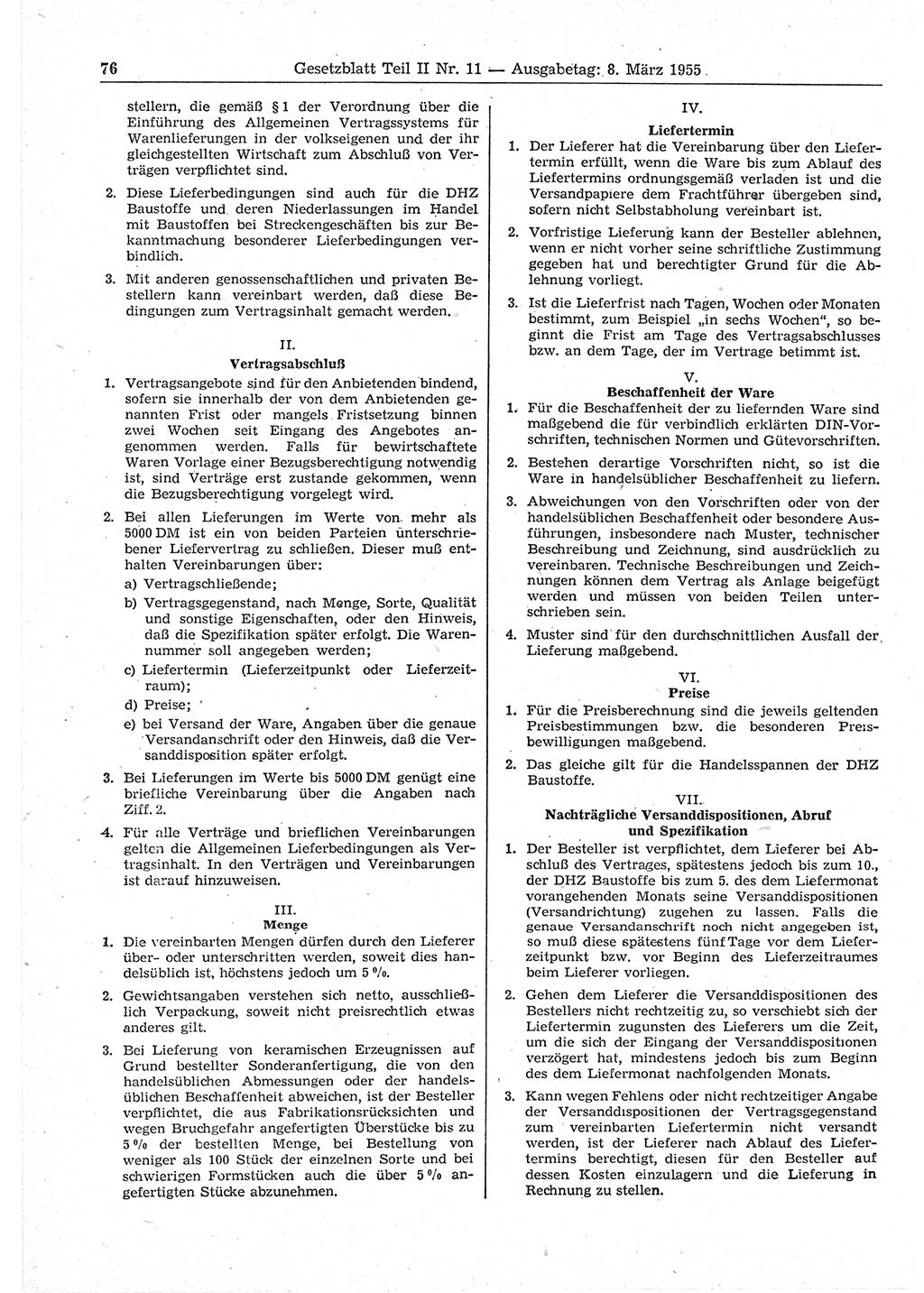 76 Gesetzblatt Teil II Nr. 11 — Ausgabetag: 8. März 1955

stellern, die gemäß § 1 der Verordnung über die Einführung des Allgemeinen Vertragssystems für Warenlieferungen in der volkseigenen und der ihr gleichgestellten Wirtschaft zum Abschluß von Verträgen verpflichtet sind.

2. Diese Lieferbedingungen sind auch für die DHZ Baustoffe und deren Niederlassungen im Handel mit Baustoffen bei Streckengeschäften bis zur Bekanntmachung besonderer Lieferbedingungen verbindlich.

3. Mit anderen genossenschaftlichen und privaten Bestellern kann vereinbart werden, daß diese Bedingungen zum Vertragsinhalt gemacht werden.

II.
Vertragsabschluß

1. Vertragsangebote sind für den Anbietenden bindend, sofern sie innerhalb der von dem Anbietenden genannten Frist oder mangels Fristsetzung binnen zwei Wochen seit Eingang des Angebotes angenommen werden. Falls für bewirtschaftete Waren Vorlage einer Bezugsberechtigung notwendig ist, sind Verträge erst zustande gekommen, wenn die Bezugsberechtigung vorgelegt wird.

2. Bei allen Lieferungen im Werte von mehr als 5000 DM ist ein von beiden Parteien unterschriebener Liefervertrag zu schließen. Dieser muß enthalten Vereinbarungen über:
a) Vertragschließende;
b) Vertragsgegenstand, nach Menge, Sorte, Qualität und sonstige Eigenschaften, oder den Hinweis, daß die Spezifikation später erfolgt. Die Warennummer soll angegeben werden;
c) Liefertermin (Lieferzeitpunkt oder Lieferzeitraum);
d) Preise;
e) bei Versand der Ware, Angaben über die genaue Versandanschrift oder den Hinweis, daß die Versanddisposition später erfolgt.

3. Bei Lieferungen im Werte bis 5000 DM genügt eine briefliche Vereinbarung über die Angaben nach Ziff. 2.

4. Für alle Verträge und brieflichen Vereinbarungen gelten die Allgemeinen Lieferbedingungen als Vertragsinhalt. In den Verträgen und Vereinbarungen ist darauf hinzuweisen.

III.
Menge

1. Die vereinbarten Mengen dürfen durch den Lieferer über- oder unterschritten werden, soweit dies handelsüblich ist, höchstens jedoch um 5 %.

2. Gewichtsangaben verstehen sich netto, ausschließlich Verpackung, soweit nicht preisrechtlich etwas anderes gilt.

3. Bei Lieferung von keramischen Erzeugnissen auf Grund bestellter Sonderanfertigung, die von den handelsüblichen Abmessungen oder der handelsüblichen Beschaffenheit abweichen, ist der Besteller verpflichtet, die aus Fabrikationsrücksichten und wegen Bruchgefahr angefertigten Überstücke bis zu 5 % der bestellten Menge, bei Bestellung von weniger als 100 Stück der einzelnen Sorte und bei schwierigen Formstücken auch die über 5 % angefertigten Stücke abzunehmen.

IV.
Liefertermin

1. Der Lieferer hat die Vereinbarung über den Liefertermin erfüllt, wenn die Ware bis zum Ablauf des Liefertermins ordnungsgemäß verladen ist und die Versandpapiere dem Frachtführer übergeben sind, sofern nicht Selbstabholung vereinbart ist.

2. Vorfristige Lieferung kann der Besteller ablehnen, wenn er nicht vorher seine schriftliche Zustimmung gegeben hat und berechtigter Grund für die Ablehnung vorliegt.

3. Ist die Lieferfrist nach Tagen, Wochen oder Monaten bestimmt, zum Beispiel „in sechs Wochen“, so beginnt die Frist am Tage des Vertragsabschlusses bzw. an dem Tage, der im Vertrage betimmt ist.

V.
Beschaffenheit der Ware

1. Für die Beschaffenheit der zu liefernden Ware sind maßgebend die für verbindlich erklärten DIN-Vorschriften, technischen Normen und Gütevorschriften.

2. Bestehen derartige Vorschriften nicht, so ist die Ware in handelsüblicher Beschaffenheit zu liefern.

3. Abweichungen von den Vorschriften oder von der handelsüblichen Beschaffenheit oder besondere Ausführungen, insbesondere nach Muster, technischer Beschreibung und Zeichnung, sind ausdrücklich zu vereinbaren. Technische Beschreibungen und Zeichnungen können dem Vertrag als Anlage beigefügt werden und müssen von beiden Teilen unterschrieben sein.

4. Muster sind für den durchschnittlichen Ausfall der Lieferung maßgebend.

VI.
Preise

1. Für die Preisberechnung sind die jeweils geltenden Preisbestimmungen bzw. die besonderen Preisbewilligungen maßgebend.

2. Das gleiche gilt für die Handelsspannen der DHZ Baustoffe.

VII.
Nachträgliche Versanddispositionen, Abruf und Spezifikation

1. Der Besteller ist verpflichtet, dem Lieferer bei Abschluß des Vertrages, spätestens jedoch bis zum 10., der DHZ Baustoffe bis zum 5. des dem Liefermonat vorangehenden Monats seine Versanddispositionen (Versandrichtung) zugehen zu lassen. Falls die genaue Versandanschrift noch nicht angegeben ist, so muß diese spätestens fünf Tage vor dem Lieferzeitpunkt bzw. vor Beginn des Lieferzeitraumes beim Lieferer vorliegen.

2. Gehen dem Lieferer die Versanddispositionen des Bestellers nicht rechtzeitig zu, so verschiebt sich der Liefertermin zugunsten des Lieferers um die Zeit, um die sich der Eingang der Versanddispositionen verzögert hat, mindestens jedoch bis zum Beginn des dem Liefermonat nachfolgenden Monats.

3. Kann wegen Fehlens oder nicht rechtzeitiger Angabe der Versanddispositionen der Vertragsgegenstand zum vereinbarten Liefertermin nicht versandt werden, ist der Lieferer nach Ablauf des Liefertermins berechtigt, diesen für den Besteller auf dessen Kosten einzulagern und die Lieferung in Rechnung zu stellen.